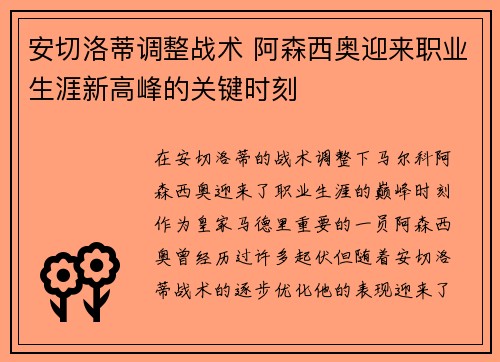 安切洛蒂调整战术 阿森西奥迎来职业生涯新高峰的关键时刻

在安切洛蒂的战术调整下马尔科阿森西奥迎来了职业生涯的巅峰时刻作为皇家马德里重要的一员阿森西奥曾经历过许多起伏但随着安切洛蒂战术的逐步优化他的表现迎来了